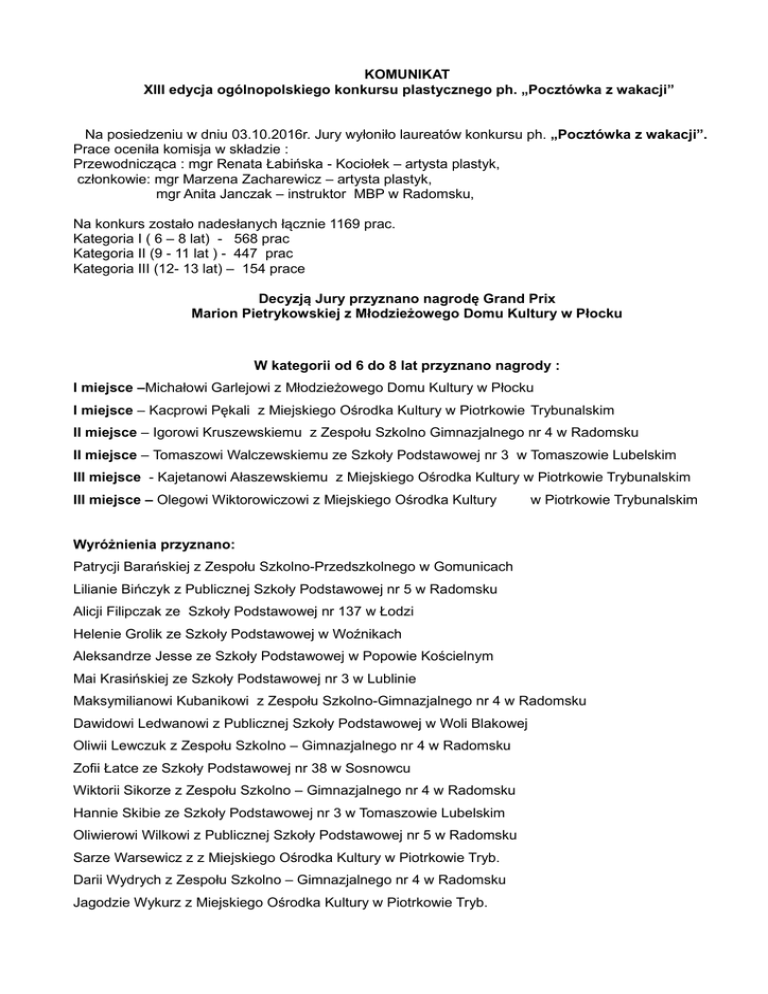 KOMUNIKAT
XIII edycja ogólnopolskiego konkursu plastycznego ph. „Pocztówka z wakacji”

Na posiedzeniu w dniu 03.10.2016r. Jury wyłoniło laureatów konkursu ph. „Pocztówka z wakacji”.
Prace oceniła komisja w składzie :
Przewodnicząca : mgr Renata Łabińska - Kociołek – artysta plastyk,
członkowie: mgr Marzena Zacharewicz – artysta plastyk,
mgr Anita Janczak – instruktor MBP w Radomsku,

Na konkurs zostało nadesłanych łącznie 1169 prac.
Kategoria I ( 6 – 8 lat) - 568 prac
Kategoria II (9 - 11 lat ) - 447 prac
Kategoria III (12- 13 lat) – 154 prace

Decyzją Jury przyznano nagrodę Grand Prix
Marion Pietrykowskiej z Młodzieżowego Domu Kultury w Płocku

W kategorii od 6 do 8 lat przyznano nagrody :
I miejsce –Michałowi Garlejowi z Młodzieżowego Domu Kultury w Płocku
I miejsce – Kacprowi Pękali z Miejskiego Ośrodka Kultury w Piotrkowie Trybunalskim
II miejsce – Igorowi Kruszewskiemu z Zespołu Szkolno Gimnazjalnego nr 4 w Radomsku
II miejsce – Tomaszowi Walczewskiemu ze Szkoły Podstawowej nr 3 w Tomaszowie Lubelskim
III miejsce - Kajetanowi Ałaszewskiemu z Miejskiego Ośrodka Kultury w Piotrkowie Trybunalskim
III miejsce – Olegowi Wiktorowiczowi z Miejskiego Ośrodka Kultury w Piotrkowie Trybunalskim

Wyróżnienia przyznano:
Patrycji Barańskiej z Zespołu Szkolno-Przedszkolnego w Gomunicach
Lilianie Bińczyk z Publicznej Szkoły Podstawowej nr 5 w Radomsku
Alicji Filipczak ze Szkoły Podstawowej nr 137 w Łodzi
Helenie Grolik ze Szkoły Podstawowej w Woźnikach
Aleksandrze Jesse ze Szkoły Podstawowej w Popowie Kościelnym
Mai Krasińskiej ze Szkoły Podstawowej nr 3 w Lublinie
Maksymilianowi Kubanikowi z Zespołu Szkolno-Gimnazjalnego nr 4 w Radomsku
Dawidowi Ledwanowi z Publicznej Szkoły Podstawowej w Woli Blakowej
Oliwii Lewczuk z Zespołu Szkolno – Gimnazjalnego nr 4 w Radomsku
Zofii Łatce ze Szkoły Podstawowej nr 38 w Sosnowcu
Wiktorii Sikorze z Zespołu Szkolno – Gimnazjalnego nr 4 w Radomsku
Hannie Skibie ze Szkoły Podstawowej nr 3 w Tomaszowie Lubelskim
Oliwierowi Wilkowi z Publicznej Szkoły Podstawowej nr 5 w Radomsku
Sarze Warsewicz z z Miejskiego Ośrodka Kultury w Piotrkowie Tryb.
Darii Wydrych z Zespołu Szkolno – Gimnazjalnego nr 4 w Radomsku
Jagodzie Wykurz z Miejskiego Ośrodka Kultury w Piotrkowie Tryb.